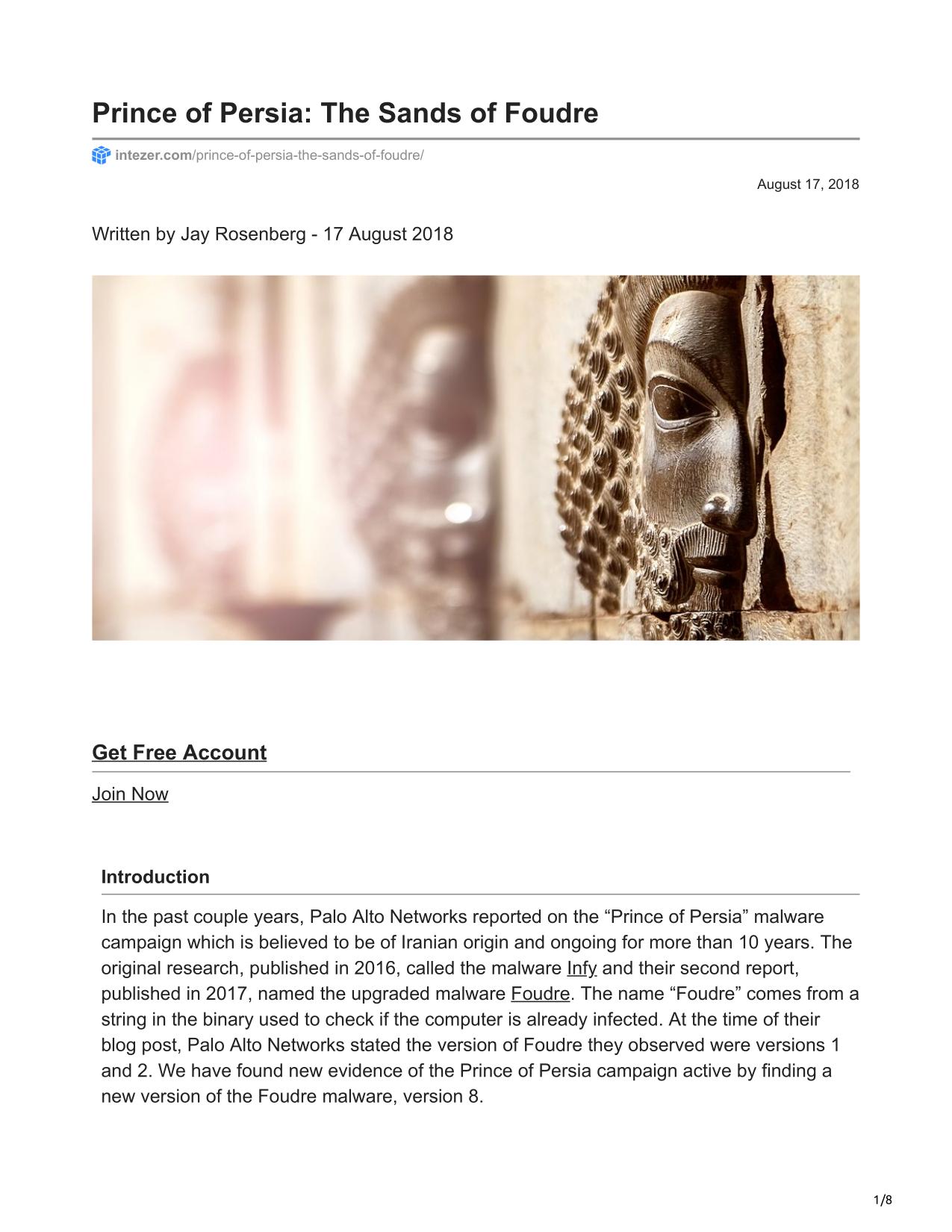 Prince of Persia: The Sands of Foudre

intezer.com/prince-of-persia-the-sands-of-foudre/

August 17, 2018

Written by Jay Rosenberg - 17 August 2018

Get Free Account

Join Now

Introduction

In the past couple years, Palo Alto Networks reported on the “Prince of Persia” malware campaign which is believed to be of Iranian origin and ongoing for more than 10 years. The original research, published in 2016, called the malware Infy and their second report, published in 2017, named the upgraded malware Foudre. The name “Foudre” comes from a string in the binary used to check if the computer is already infected. At the time of their blog post, Palo Alto Networks stated the version of Foudre they observed were versions 1 and 2. We have found new evidence of the Prince of Persia campaign active by finding a new version of the Foudre malware, version 8.

1/8